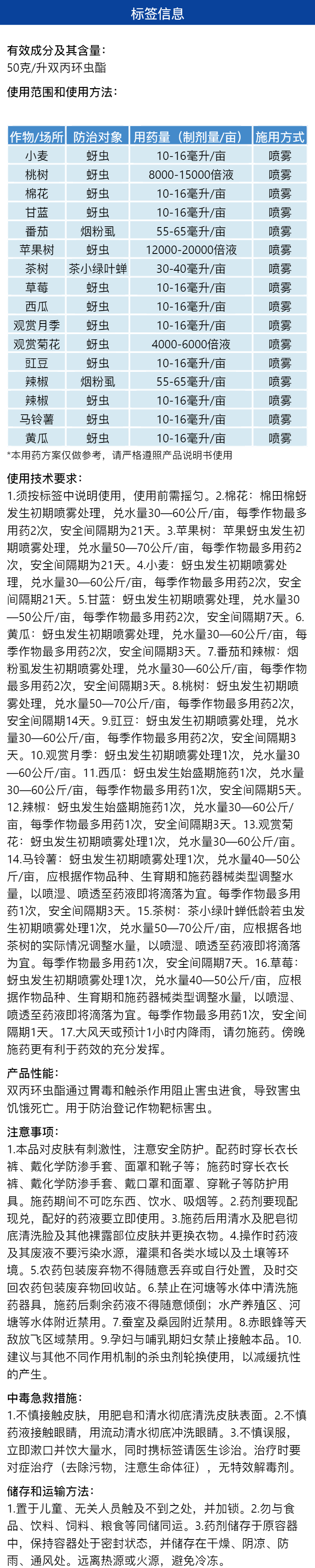 标签信息

有效成分及其含量：
50克/升双丙环虫酯

使用范围和使用方法：

| 作物/场所 | 防治对象 | 用药量（制剂量/亩） | 施用方式 |
|---|---|---|---|
| 小麦 | 蚜虫 | 10-16毫升/亩 | 喷雾 |
| 桃树 | 蚜虫 | 8000-15000倍液 | 喷雾 |
| 棉花 | 蚜虫 | 10-16毫升/亩 | 喷雾 |
| 甘蓝 | 蚜虫 | 10-16毫升/亩 | 喷雾 |
| 番茄 | 烟粉虱 | 55-65毫升/亩 | 喷雾 |
| 苹果树 | 蚜虫 | 12000-20000倍液 | 喷雾 |
| 茶树 | 茶小绿叶蝉 | 30-40毫升/亩 | 喷雾 |
| 草莓 | 蚜虫 | 10-16毫升/亩 | 喷雾 |
| 西瓜 | 蚜虫 | 10-16毫升/亩 | 喷雾 |
| 观赏月季 | 蚜虫 | 10-16毫升/亩 | 喷雾 |
| 观赏菊花 | 蚜虫 | 4000-6000倍液 | 喷雾 |
| 豇豆 | 蚜虫 | 10-16毫升/亩 | 喷雾 |
| 辣椒 | 烟粉虱 | 55-65毫升/亩 | 喷雾 |
| 辣椒 | 蚜虫 | 10-16毫升/亩 | 喷雾 |
| 马铃薯 | 蚜虫 | 10-16毫升/亩 | 喷雾 |
| 黄瓜 | 蚜虫 | 10-16毫升/亩 | 喷雾 |

*本用药方案仅做参考，请严格遵照产品说明书使用

使用技术要求：
1.须按标签中说明使用，使用前需摇匀。2.棉花：棉田棉蚜发生初期喷雾处理，兑水量30—60公斤/亩，每季作物最多用药2次，安全间隔期为21天。3.苹果树：苹果蚜虫发生初期喷雾处理，兑水量50—70公斤/亩，每季作物最多用药2次，安全间隔期为21天。4.小麦：蚜虫发生初期喷雾处理，兑水量30—60公斤/亩，每季作物最多用药2次，安全间隔期21天。5.甘蓝：蚜虫发生初期喷雾处理，兑水量30—50公斤/亩，每季作物最多用药2次，安全间隔期7天。6.黄瓜：蚜虫发生初期喷雾处理，兑水量30—60公斤/亩，每季作物最多用药2次，安全间隔期3天。7.番茄和辣椒：烟粉虱发生初期喷雾处理，兑水量30—60公斤/亩，每季作物最多用药2次，安全间隔期3天。8.桃树：蚜虫发生初期喷雾处理，兑水量50—70公斤/亩，每季作物最多用药2次，安全间隔期14天。9.豇豆：蚜虫发生初期喷雾处理，兑水量30—60公斤/亩，每季作物最多用药2次，安全间隔期3天。10.观赏月季：蚜虫发生初期喷雾处理1次，兑水量30—60公斤/亩。11.西瓜：蚜虫发生始盛期施药1次，兑水量30—60公斤/亩，每季作物最多用药1次，安全间隔期5天。12.辣椒：蚜虫发生始盛期施药1次，兑水量30—60公斤/亩，每季作物最多用药1次，安全间隔期3天。13.观赏菊花：蚜虫发生初期喷雾处理1次，兑水量30—60公斤/亩。14.马铃薯：蚜虫发生初期喷雾处理1次，兑水量40—50公斤/亩，应根据作物品种、生育期和施药器械类型调整水量，以喷湿、喷透至药液即将滴落为宜。每季作物最多用药1次，安全间隔期3天。15.茶树：茶小绿叶蝉低龄若虫发生初期喷雾处理1次，兑水量50—70公斤/亩，应根据各地茶树的实际情况调整水量，以喷湿、喷透至药液即将滴落为宜。每季作物最多用药1次，安全间隔期7天。16.草莓：蚜虫发生初期喷雾处理1次，兑水量40—50公斤/亩，应根据作物品种、生育期和施药器械类型调整水量，以喷湿、喷透至药液即将滴落为宜。每季作物最多用药1次，安全间隔期1天。17.大风天或预计1小时内降雨，请勿施药。傍晚施药更有利于药效的充分发挥。

产品性能：
双丙环虫酯通过胃毒和触杀作用阻止害虫进食，导致害虫饥饿死亡。用于防治登记作物靶标害虫。

注意事项：
1.本品对皮肤有刺激性，注意安全防护。配药时穿长衣长裤、戴化学防渗手套、面罩和靴子等；施药时穿长衣长裤、戴化学防渗手套、戴口罩和面罩、穿靴子等防护用具。施药期间不可吃东西、饮水、吸烟等。2.药剂要现配现兑，配好的药液要立即使用。3.施药后用清水及肥皂彻底清洗脸及其他裸露部位皮肤并更换衣物。4.操作时药液及其废液不要污染水源，灌渠和各类水域以及土壤等环境。5.农药包装废弃物不得随意丢弃或自行处置，及时交回农药包装废弃物回收站。6.禁止在河塘等水体中清洗施药器具，施药后剩余药液不得随意倾倒；水产养殖区、河塘等水体附近禁用。7.蚕室及桑园附近禁用。8.赤眼蜂等天敌放飞区域禁用。9.孕妇与哺乳期妇女禁止接触本品。10.建议与其他不同作用机制的杀虫剂轮换使用，以减缓抗性的产生。

中毒急救措施：
1.不慎接触皮肤，用肥皂和清水彻底清洗皮肤表面。2.不慎药液接触眼睛，用流动清水彻底冲洗眼睛。3.不慎误服，立即漱口并饮大量水，同时携标签请医生诊治。治疗时要对症治疗（去除污物，注意生命体征），无特效解毒剂。

储存和运输方法：
1.置于儿童、无关人员触及不到之处，并加锁。2.勿与食品、饮料、饲料、粮食等同储同运。3.药剂储存于原容器中，保持容器处于密封状态，并储存在干燥、阴凉、防雨、通风处。远离热源或火源，避免冷冻。